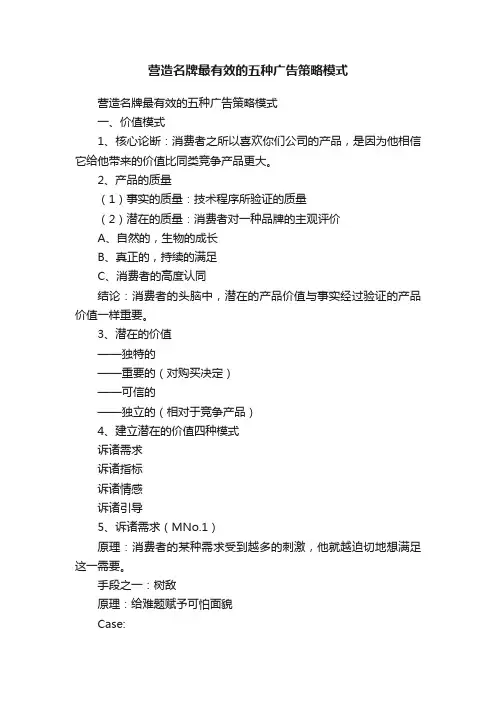 营造名牌最有效的五种广告策略模式

营造名牌最有效的五种广告策略模式

一、价值模式

1、核心论断：消费者之所以喜欢你们公司的产品，是因为他相信它给他带来的价值比同类竞争产品更大。

2、产品的质量

（1）事实的质量：技术程序所验证的质量

（2）潜在的质量：消费者对一种品牌的主观评价

A、自然的，生物的成长

B、真正的，持续的满足

C、消费者的高度认同

结论：消费者的头脑中，潜在的产品价值与事实经过验证的产品价值一样重要。

3、潜在的价值

——独特的

——重要的（对购买决定）

——可信的

——独立的（相对于竞争产品）

4、建立潜在的价值四种模式

诉诸需求

诉诸指标

诉诸情感

诉诸引导

5、诉诸需求（MNo.1）

原理：消费者的某种需求受到越多的刺激，他就越迫切地想满足这一需要。

手段之一：树敌

原理：给难题赋予可怕面貌

Case: